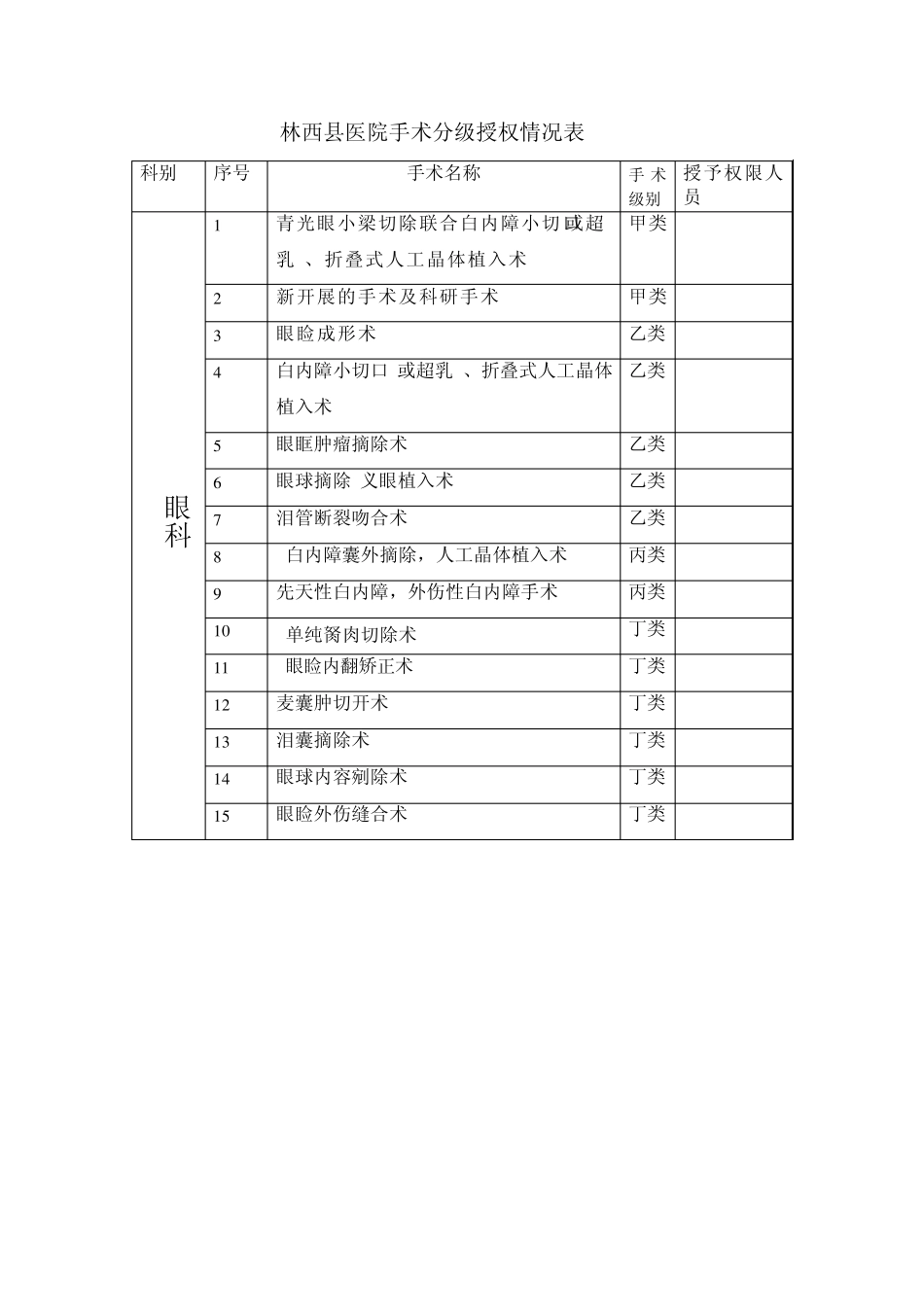 林西县医院手术分级授权情况表

| 科别 | 序号 | 手术名称 | 手术级别 | 授予权限人员 |
|---|---|---|---|---|
| 眼科 | 1 | 青光眼小梁切除联合白内障小切口或超乳 、折叠式人工晶体植入术 | 甲类 | |
| | 2 | 新开展的手术及科研手术 | 甲类 | |
| | 3 | 眼睑成形术 | 乙类 | |
| | 4 | 白内障小切口 或超乳 、折叠式人工晶体植入术 | 乙类 | |
| | 5 | 眼眶肿瘤摘除术 | 乙类 | |
| | 6 | 眼球摘除 义眼植入术 | 乙类 | |
| | 7 | 泪管断裂吻合术 | 乙类 | |
| | 8 | 白内障囊外摘除，人工晶体植入术 | 丙类 | |
| | 9 | 先天性白内障，外伤性白内障手术 | 丙类 | |
| | 10 | 单纯胬肉切除术 | 丁类 | |
| | 11 | 眼睑内翻矫正术 | 丁类 | |
| | 12 | 麦囊肿切开术 | 丁类 | |
| | 13 | 泪囊摘除术 | 丁类 | |
| | 14 | 眼球内容剜除术 | 丁类 | |
| | 15 | 眼睑外伤缝合术 | 丁类 | |